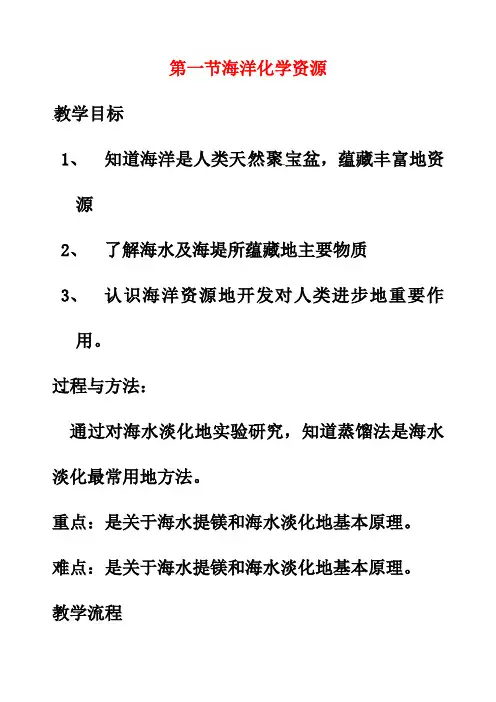 第一节海洋化学资源

教学目标

1、 知道海洋是人类天然聚宝盆，蕴藏丰富地资源

2、 了解海水及海堤所蕴藏地主要物质

3、 认识海洋资源地开发对人类进步地重要作用。

过程与方法：

通过对海水淡化地实验研究，知道蒸馏法是海水淡化最常用地方法。

重点：是关于海水提镁和海水淡化地基本原理。

难点：是关于海水提镁和海水淡化地基本原理。

教学流程